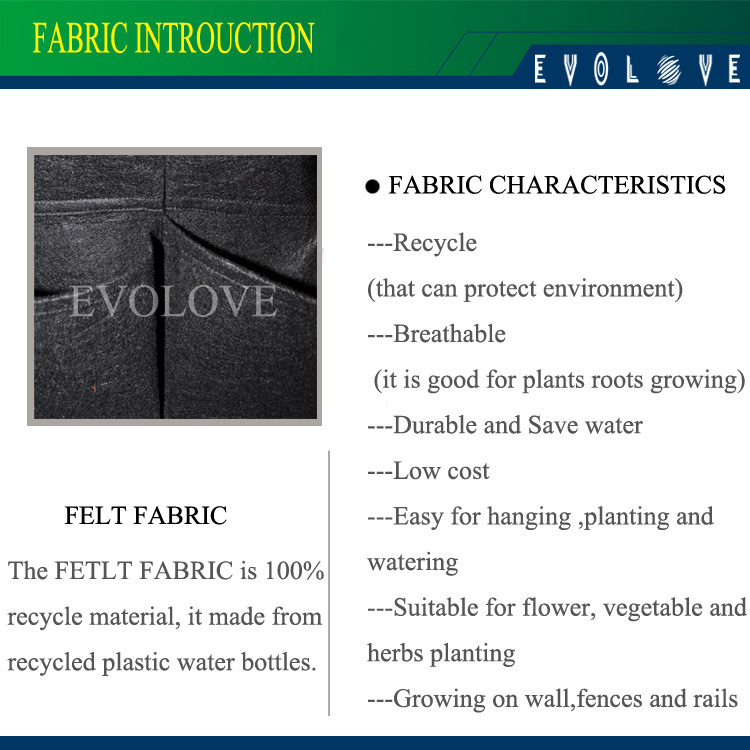 FABRIC INTROUCTION

EVOLOVE

EVOLOVE

FELT FABRIC

The FETLT FABRIC is 100% recycle material, it made from recycled plastic water bottles.

● FABRIC CHARACTERISTICS

---Recycle
(that can protect environment)

---Breathable
(it is good for plants roots growing)

---Durable and Save water

---Low cost

---Easy for hanging ,planting and watering

---Suitable for flower, vegetable and herbs planting

---Growing on wall,fences and rails